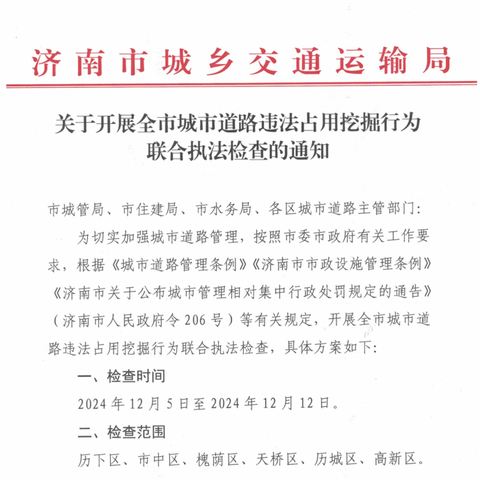 济南市城乡交通运输局

关于开展全市城市道路违法占用挖掘行为联合执法检查的通知

市城管局、市住建局、市水务局、各区城市道路主管部门：

为切实加强城市道路管理，按照市委市政府有关工作要求，根据《城市道路管理条例》《济南市市政设施管理条例》《济南市关于公布城市管理相对集中行政处罚规定的通告》（济南市人民政府令 206 号）等有关规定，开展全市城市道路违法占用挖掘行为联合执法检查，具体方案如下：

一、检查时间

2024 年 12 月 5 日至 2024 年 12 月 12 日。

二、检查范围

历下区、市中区、槐荫区、天桥区、历城区、高新区。